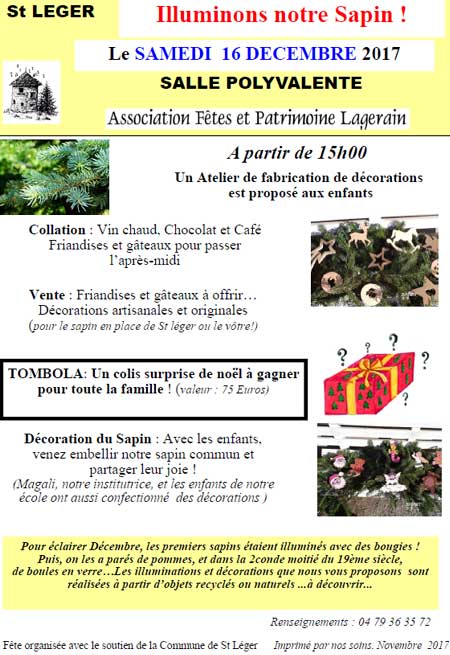 St LEGER

Illuminons notre Sapin !

Le SAMEDI 16 DECEMBRE 2017

SALLE POLYVALENTE

Association Fêtes et Patrimoine Lagerain

A partir de 15h00

Un Atelier de fabrication de décorations est proposé aux enfants

Collation : Vin chaud, Chocolat et Café
Friandises et gâteaux pour passer l'après-midi

Vente : Friandises et gâteaux à offrir…
Décorations artisanales et originales
(pour le sapin en place de St léger ou le vôtre!)

TOMBOLA: Un colis surprise de noël à gagner pour toute la famille ! (valeur : 75 Euros)

? ? ? ? ?

Décoration du Sapin : Avec les enfants, venez embellir notre sapin commun et partager leur joie !
(Magali, notre institutrice, et les enfants de notre école ont aussi confectionné des décorations )

Pour éclairer Décembre, les premiers sapins étaient illuminés avec des bougies ! Puis, on les a parés de pommes, et dans la 2conde moitié du 19ème siècle, de boules en verre…Les illuminations et décorations que nous vous proposons sont réalisées à partir d'objets recyclés ou naturels ...à découvrir...

Renseignements : 04 79 36 35 72

Fête organisée avec le soutien de la Commune de St Léger Imprimé par nos soins. Novembre 2017